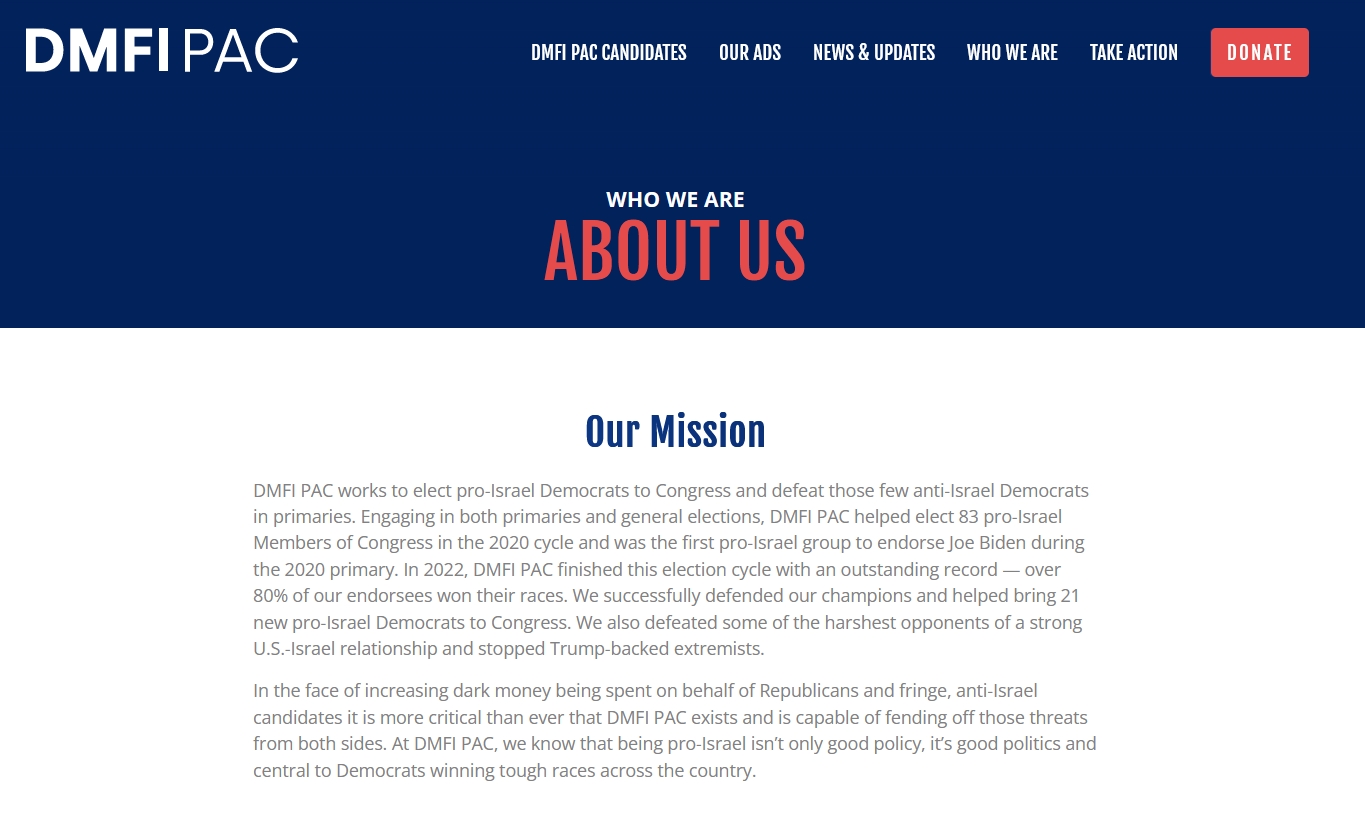 DMFI PAC

DMFI PAC CANDIDATES OUR ADS NEWS & UPDATES WHO WE ARE TAKE ACTION DONATE

WHO WE ARE
ABOUT US

Our Mission

DMFI PAC works to elect pro-Israel Democrats to Congress and defeat those few anti-Israel Democrats in primaries. Engaging in both primaries and general elections, DMFI PAC helped elect 83 pro-Israel Members of Congress in the 2020 cycle and was the first pro-Israel group to endorse Joe Biden during the 2020 primary. In 2022, DMFI PAC finished this election cycle with an outstanding record — over 80% of our endorsees won their races. We successfully defended our champions and helped bring 21 new pro-Israel Democrats to Congress. We also defeated some of the harshest opponents of a strong U.S.-Israel relationship and stopped Trump-backed extremists.

In the face of increasing dark money being spent on behalf of Republicans and fringe, anti-Israel candidates it is more critical than ever that DMFI PAC exists and is capable of fending off those threats from both sides. At DMFI PAC, we know that being pro-Israel isn't only good policy, it's good politics and central to Democrats winning tough races across the country.